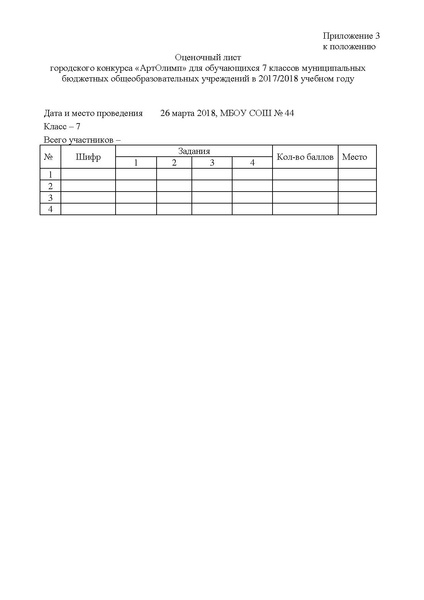 Приложение 3
к положению

Оценочный лист
городского конкурса «АртОлимп» для обучающихся 7 классов муниципальных бюджетных общеобразовательных учреждений в 2017/2018 учебном году

Дата и место проведения 26 марта 2018, МБОУ СОШ № 44
Класс – 7
Всего участников –

| № | Шифр | Задания 1 | Задания 2 | Задания 3 | Задания 4 | Кол-во баллов | Место |
|---|---|---|---|---|---|---|---|
| 1 | | | | | | | |
| 2 | | | | | | | |
| 3 | | | | | | | |
| 4 | | | | | | | |